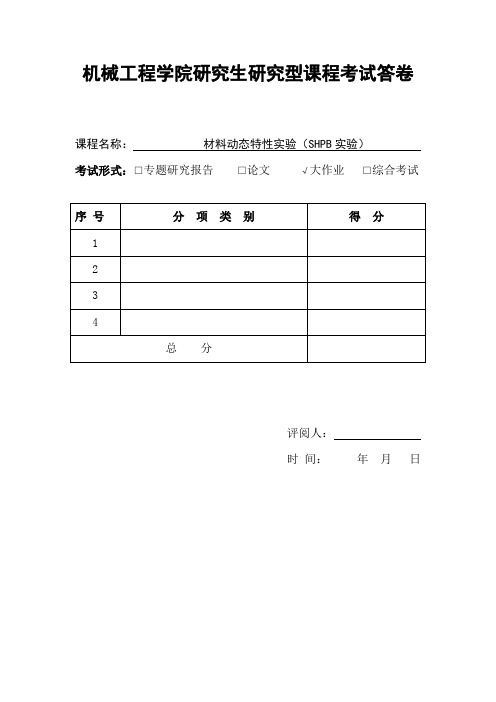 机械工程学院研究生研究型课程考试答卷

课程名称： 材料动态特性实验（SHPB 实验）

考试形式：□专题研究报告 □论文 √大作业 □综合考试

| 序 号 | 分 项 类 别 | 得 分 |
|---|---|---|
| 1 | | |
| 2 | | |
| 3 | | |
| 4 | | |
| 总 分 | | |

评阅人：

时 间： 年 月 日